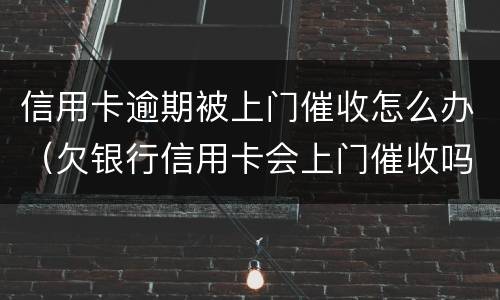 信用卡逾期被上门催收怎么办（欠银行信用卡会上门催收吗